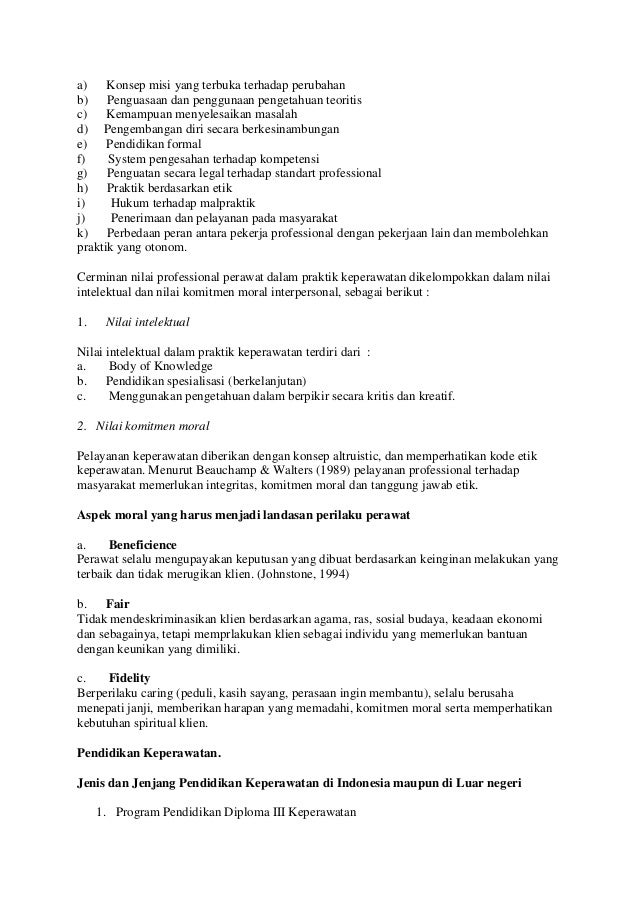 a) Konsep misi yang terbuka terhadap perubahan
b) Penguasaan dan penggunaan pengetahuan teoritis
c) Kemampuan menyelesaikan masalah
d) Pengembangan diri secara berkesinambungan
e) Pendidikan formal
f) System pengesahan terhadap kompetensi
g) Penguatan secara legal terhadap standart professional
h) Praktik berdasarkan etik
i) Hukum terhadap malpraktik
j) Penerimaan dan pelayanan pada masyarakat
k) Perbedaan peran antara pekerja professional dengan pekerjaan lain dan membolehkan praktik yang otonom.

Cerminan nilai professional perawat dalam praktik keperawatan dikelompokkan dalam nilai intelektual dan nilai komitmen moral interpersonal, sebagai berikut :

1. Nilai intelektual

Nilai intelektual dalam praktik keperawatan terdiri dari :
a. Body of Knowledge
b. Pendidikan spesialisasi (berkelanjutan)
c. Menggunakan pengetahuan dalam berpikir secara kritis dan kreatif.

2. Nilai komitmen moral

Pelayanan keperawatan diberikan dengan konsep altruistic, dan memperhatikan kode etik keperawatan. Menurut Beauchamp & Walters (1989) pelayanan professional terhadap masyarakat memerlukan integritas, komitmen moral dan tanggung jawab etik.

Aspek moral yang harus menjadi landasan perilaku perawat

a. Beneficience
Perawat selalu mengupayakan keputusan yang dibuat berdasarkan keinginan melakukan yang terbaik dan tidak merugikan klien. (Johnstone, 1994)

b. Fair
Tidak mendeskriminasikan klien berdasarkan agama, ras, sosial budaya, keadaan ekonomi dan sebagainya, tetapi memprlakukan klien sebagai individu yang memerlukan bantuan dengan keunikan yang dimiliki.

c. Fidelity
Berperilaku caring (peduli, kasih sayang, perasaan ingin membantu), selalu berusaha menepati janji, memberikan harapan yang memadahi, komitmen moral serta memperhatikan kebutuhan spiritual klien.

Pendidikan Keperawatan.

Jenis dan Jenjang Pendidikan Keperawatan di Indonesia maupun di Luar negeri

1. Program Pendidikan Diploma III Keperawatan